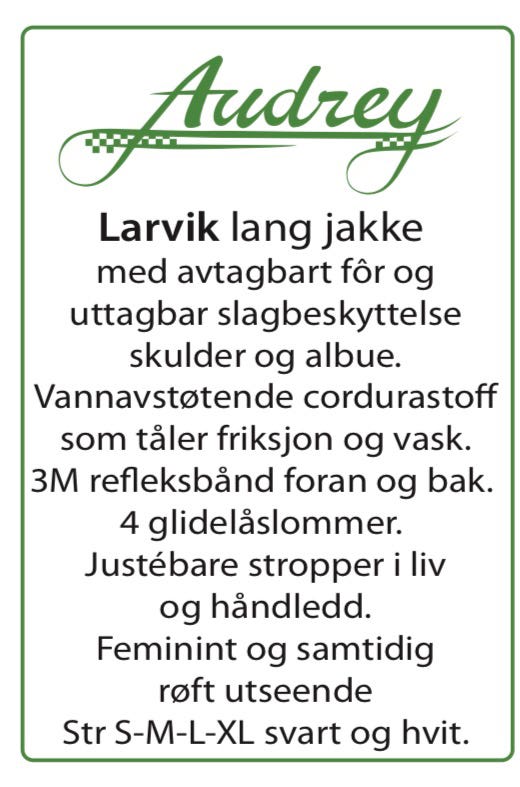 Audrey

Larvik lang jakke med avtagbart fôr og uttagbar slagbeskyttelse skulder og albue. Vannavstøtende cordurastoff som tåler friksjon og vask. 3M refleksbånd foran og bak. 4 glidelåslommer. Justébare stropper i liv og håndledd. Feminint og samtidig røft utseende Str S-M-L-XL svart og hvit.